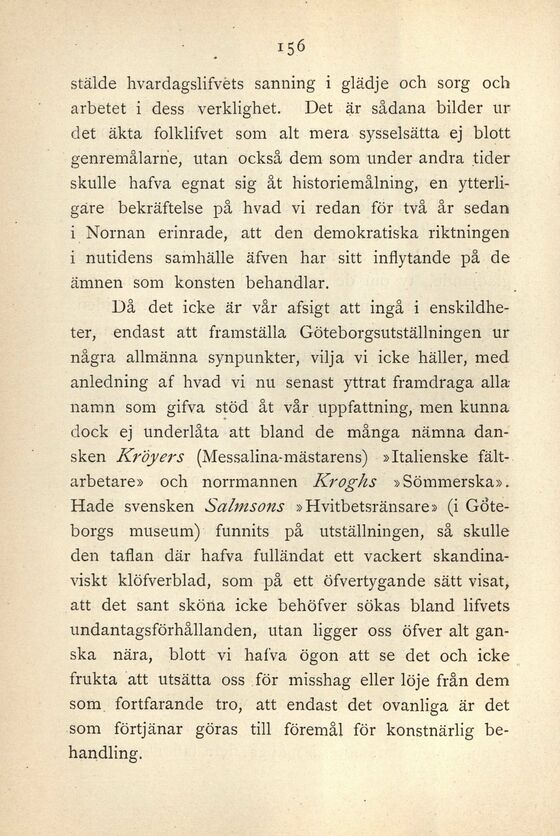 156

stälde hvardagslifvets sanning i glädje och sorg och arbetet i dess verklighet. Det är sådana bilder ur det äkta folklifvet som alt mera sysselsätta ej blott genremålarne, utan också dem som under andra tider skulle hafva egnat sig åt historiemålning, en ytterligare bekräftelse på hvad vi redan för två år sedan i Nornan erinrade, att den demokratiska riktningen i nutidens samhälle äfven har sitt inflytande på de ämnen som konsten behandlar.

Då det icke är vår afsigt att ingå i enskildheter, endast att framställa Göteborgsutställningen ur några allmänna synpunkter, vilja vi icke häller, med anledning af hvad vi nu senast yttrat framdraga alla namn som gifva stöd åt vår uppfattning, men kunna dock ej underlåta att bland de många nämna dansken Kröyers (Messalina-mästarens) »Italienske fältarbetare» och norrmannen Kroghs »Sömmerska». Hade svensken Salmsons »Hvitbetsränsare» (i Göteborgs museum) funnits på utställningen, så skulle den taflan där hafva fulländat ett vackert skandinaviskt klöfverblad, som på ett öfvertygande sätt visat, att det sant sköna icke behöfver sökas bland lifvets undantagsförhållanden, utan ligger oss öfver alt ganska nära, blott vi hafva ögon att se det och icke frukta att utsätta oss för misshag eller löje från dem som fortfarande tro, att endast det ovanliga är det som förtjänar göras till föremål för konstnärlig behandling.